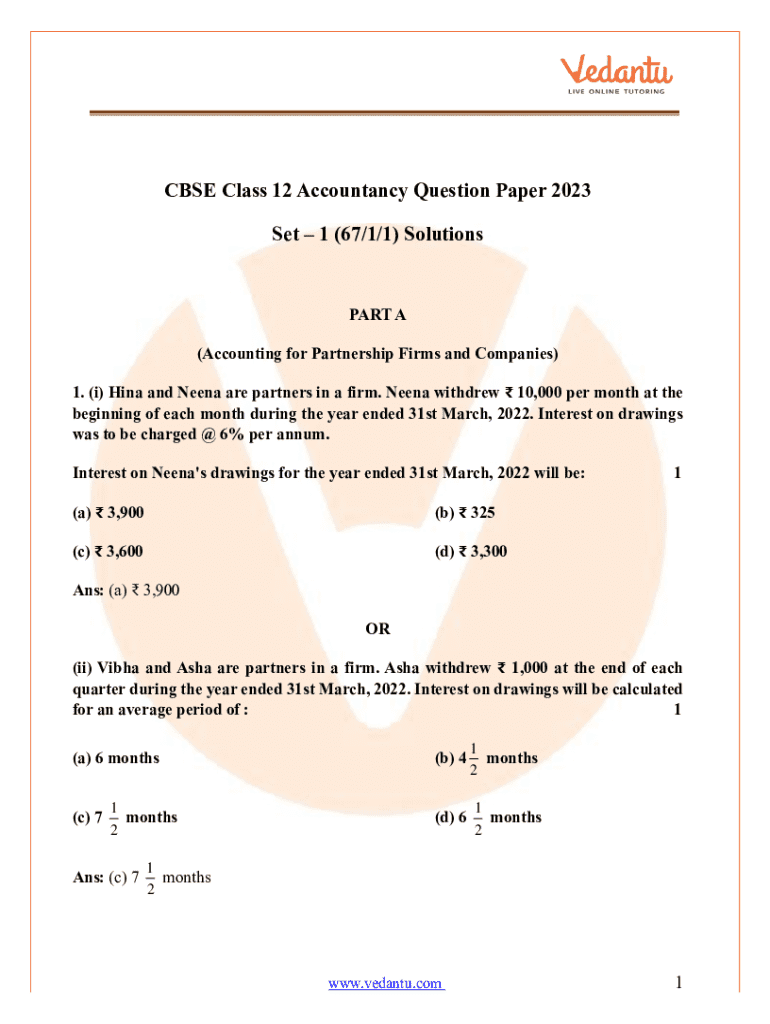 Vedantu
LIVE ONLINE TUTORING

CBSE Class 12 Accountancy Question Paper 2023

Set – 1 (67/1/1) Solutions

PART A

(Accounting for Partnership Firms and Companies)

1. (i) Hina and Neena are partners in a firm. Neena withdrew ₹ 10,000 per month at the beginning of each month during the year ended 31st March, 2022. Interest on drawings was to be charged @ 6% per annum.

Interest on Neena's drawings for the year ended 31st March, 2022 will be: 1

(a) ₹ 3,900

(b) ₹ 325

(c) ₹ 3,600

(d) ₹ 3,300

Ans: (a) ₹ 3,900

OR

(ii) Vibha and Asha are partners in a firm. Asha withdrew ₹ 1,000 at the end of each quarter during the year ended 31st March, 2022. Interest on drawings will be calculated for an average period of : 1

(a) 6 months

(b) $4\frac{1}{2}$ months

(c) $7\frac{1}{2}$ months

(d) $6\frac{1}{2}$ months

Ans: (c) $7\frac{1}{2}$ months

www.vedantu.com

1